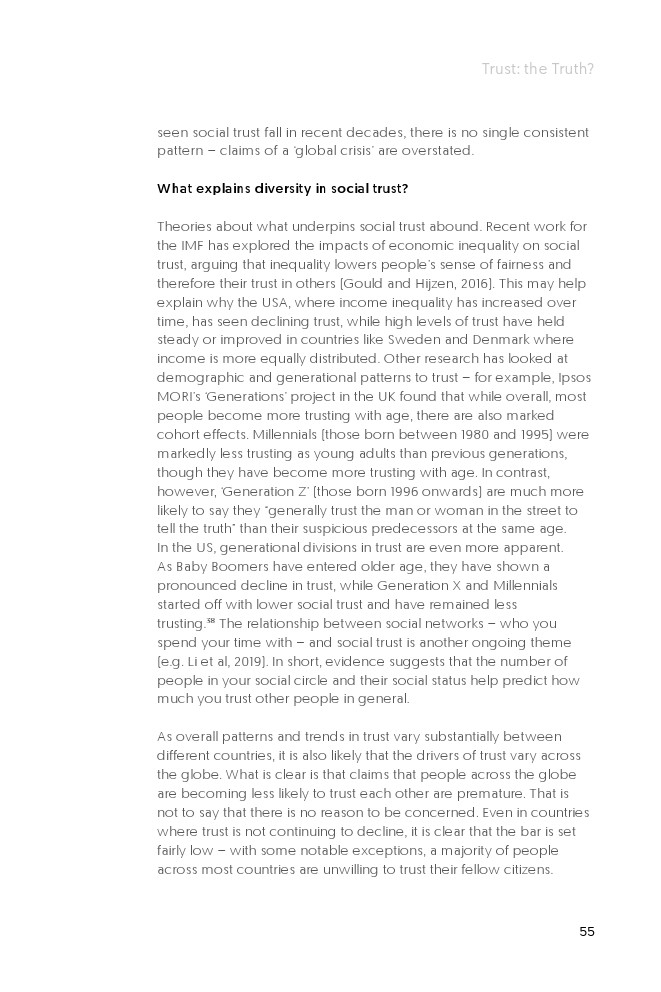 Trust: the Truth?

seen social trust fall in recent decades, there is no single consistent pattern – claims of a 'global crisis' are overstated.

What explains diversity in social trust?

Theories about what underpins social trust abound. Recent work for the IMF has explored the impacts of economic inequality on social trust, arguing that inequality lowers people's sense of fairness and therefore their trust in others (Gould and Hijzen, 2016). This may help explain why the USA, where income inequality has increased over time, has seen declining trust, while high levels of trust have held steady or improved in countries like Sweden and Denmark where income is more equally distributed. Other research has looked at demographic and generational patterns to trust – for example, Ipsos MORI's 'Generations' project in the UK found that while overall, most people become more trusting with age, there are also marked cohort effects. Millennials (those born between 1980 and 1995) were markedly less trusting as young adults than previous generations, though they have become more trusting with age. In contrast, however, 'Generation Z' (those born 1996 onwards) are much more likely to say they "generally trust the man or woman in the street to tell the truth" than their suspicious predecessors at the same age. In the US, generational divisions in trust are even more apparent. As Baby Boomers have entered older age, they have shown a pronounced decline in trust, while Generation X and Millennials started off with lower social trust and have remained less trusting.$^{58}$ The relationship between social networks – who you spend your time with – and social trust is another ongoing theme (e.g. Li et al, 2019). In short, evidence suggests that the number of people in your social circle and their social status help predict how much you trust other people in general.

As overall patterns and trends in trust vary substantially between different countries, it is also likely that the drivers of trust vary across the globe. What is clear is that claims that people across the globe are becoming less likely to trust each other are premature. That is not to say that there is no reason to be concerned. Even in countries where trust is not continuing to decline, it is clear that the bar is set fairly low – with some notable exceptions, a majority of people across most countries are unwilling to trust their fellow citizens.

55